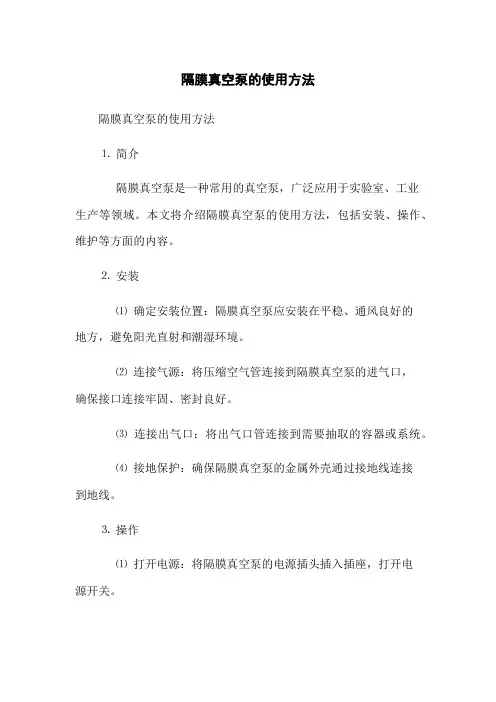 隔膜真空泵的使用方法

隔膜真空泵的使用方法

1. 简介

隔膜真空泵是一种常用的真空泵，广泛应用于实验室、工业生产等领域。本文将介绍隔膜真空泵的使用方法，包括安装、操作、维护等方面的内容。

2. 安装

⑴ 确定安装位置：隔膜真空泵应安装在平稳、通风良好的地方，避免阳光直射和潮湿环境。

⑵ 连接气源：将压缩空气管连接到隔膜真空泵的进气口，确保接口连接牢固、密封良好。

⑶ 连接出气口：将出气口管连接到需要抽取的容器或系统。

⑷ 接地保护：确保隔膜真空泵的金属外壳通过接地线连接到地线。

3. 操作

⑴ 打开电源：将隔膜真空泵的电源插头插入插座，打开电源开关。